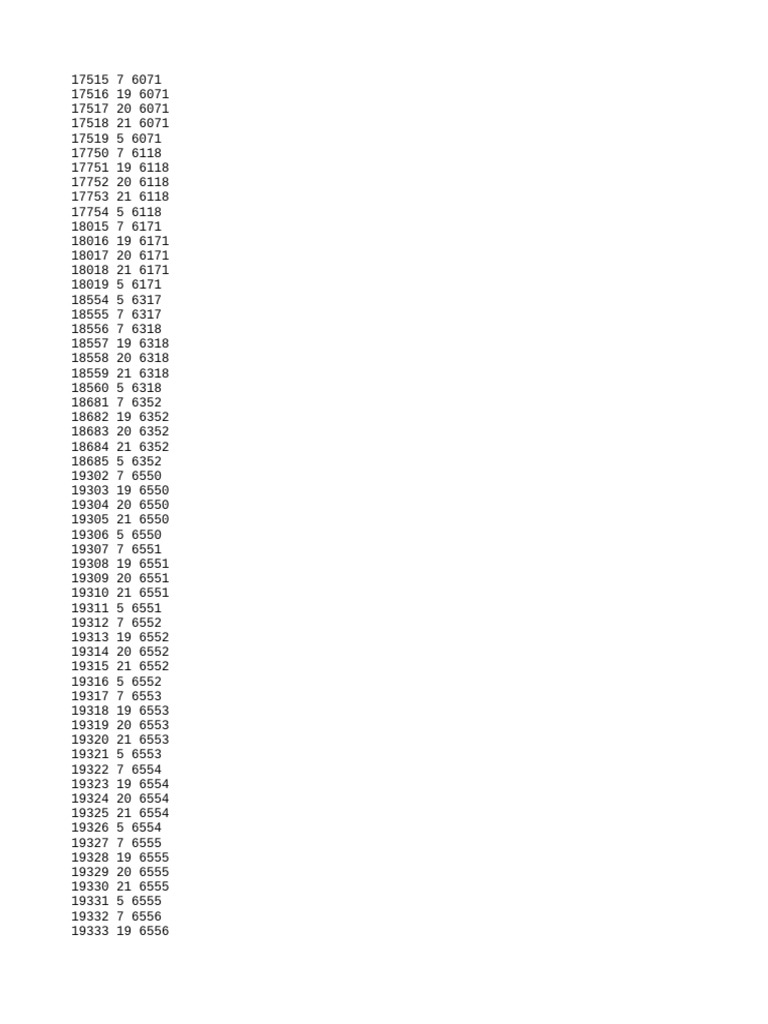 17515 7 6071
17516 19 6071
17517 20 6071
17518 21 6071
17519 5 6071
17750 7 6118
17751 19 6118
17752 20 6118
17753 21 6118
17754 5 6118
18015 7 6171
18016 19 6171
18017 20 6171
18018 21 6171
18019 5 6171
18554 5 6317
18555 7 6317
18556 7 6318
18557 19 6318
18558 20 6318
18559 21 6318
18560 5 6318
18681 7 6352
18682 19 6352
18683 20 6352
18684 21 6352
18685 5 6352
19302 7 6550
19303 19 6550
19304 20 6550
19305 21 6550
19306 5 6550
19307 7 6551
19308 19 6551
19309 20 6551
19310 21 6551
19311 5 6551
19312 7 6552
19313 19 6552
19314 20 6552
19315 21 6552
19316 5 6552
19317 7 6553
19318 19 6553
19319 20 6553
19320 21 6553
19321 5 6553
19322 7 6554
19323 19 6554
19324 20 6554
19325 21 6554
19326 5 6554
19327 7 6555
19328 19 6555
19329 20 6555
19330 21 6555
19331 5 6555
19332 7 6556
19333 19 6556